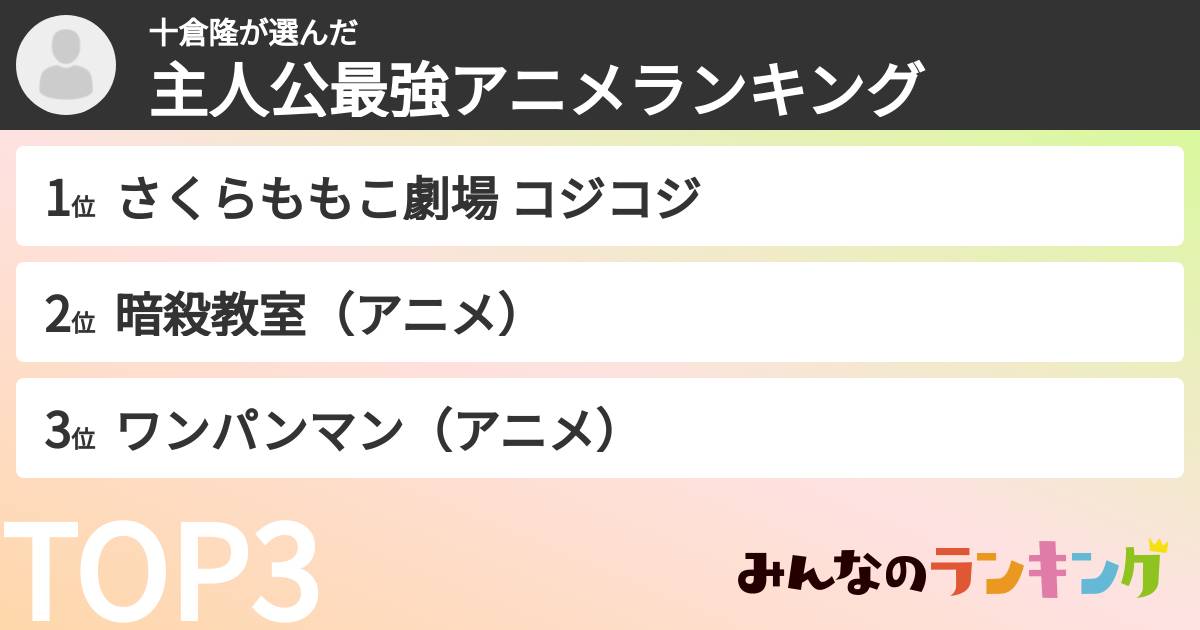 十倉隆が選んだ
主人公最強アニメランキング

1位 さくらももこ劇場 コジコジ

2位 暗殺教室（アニメ）

3位 ワンパンマン（アニメ）

TOP3

みんなのランキング